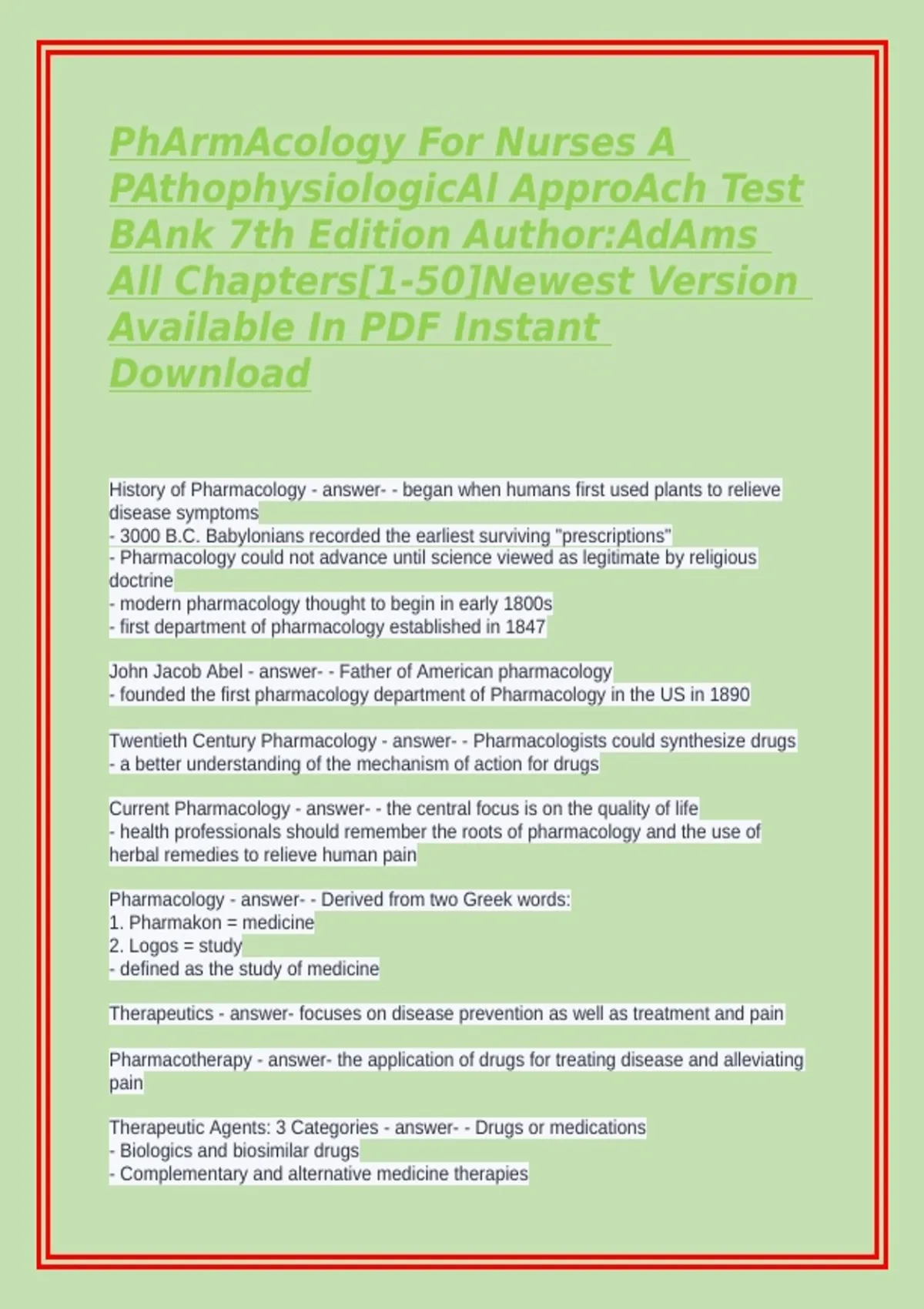 PhArmAcology For Nurses A PAthophysiologicAl ApproAch Test BAnk 7th Edition Author:AdAms All Chapters[1-50]Newest Version Available In PDF Instant Download

History of Pharmacology - answer- - began when humans first used plants to relieve disease symptoms
- 3000 B.C. Babylonians recorded the earliest surviving "prescriptions"
- Pharmacology could not advance until science viewed as legitimate by religious doctrine
- modern pharmacology thought to begin in early 1800s
- first department of pharmacology established in 1847

John Jacob Abel - answer- - Father of American pharmacology
- founded the first pharmacology department of Pharmacology in the US in 1890

Twentieth Century Pharmacology - answer- - Pharmacologists could synthesize drugs
- a better understanding of the mechanism of action for drugs

Current Pharmacology - answer- - the central focus is on the quality of life
- health professionals should remember the roots of pharmacology and the use of herbal remedies to relieve human pain

Pharmacology - answer- - Derived from two Greek words:
1. Pharmakon = medicine
2. Logos = study
- defined as the study of medicine

Therapeutics - answer- focuses on disease prevention as well as treatment and pain

Pharmacotherapy - answer- the application of drugs for treating disease and alleviating pain

Therapeutic Agents: 3 Categories - answer- - Drugs or medications
- Biologics and biosimilar drugs
- Complementary and alternative medicine therapies